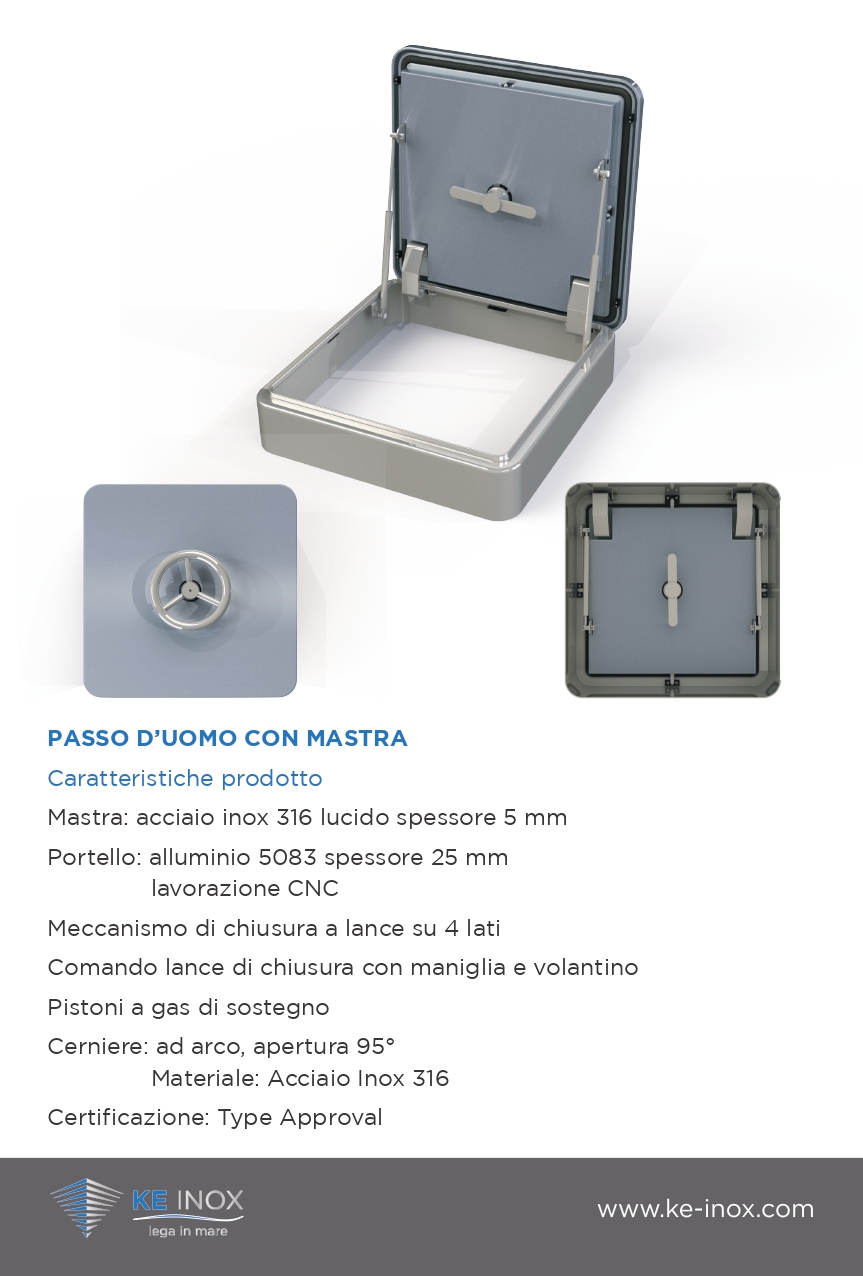 PASSO D'UOMO CON MASTRA

Caratteristiche prodotto

Mastra: acciaio inox 316 lucido spessore 5 mm

Portello: alluminio 5083 spessore 25 mm
lavorazione CNC

Meccanismo di chiusura a lance su 4 lati

Comando lance di chiusura con maniglia e volantino

Pistoni a gas di sostegno

Cerniere: ad arco, apertura 95°
Materiale: Acciaio Inox 316

Certificazione: Type Approval

KE INOX
lega in mare

www.ke-inox.com